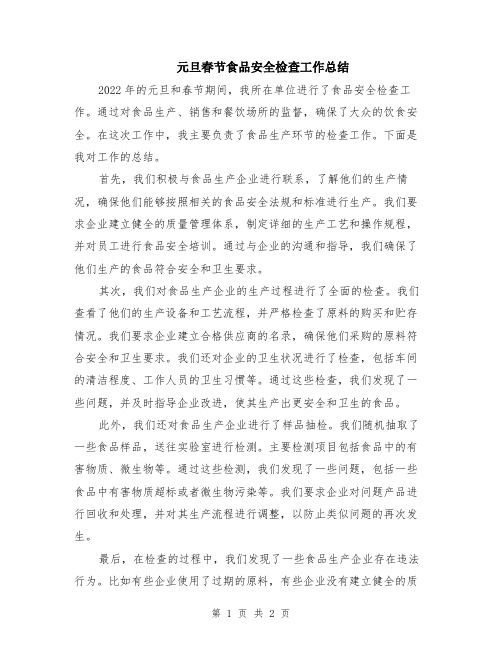 元旦春节食品安全检查工作总结

2022年的元旦和春节期间，我所在单位进行了食品安全检查工作。通过对食品生产、销售和餐饮场所的监督，确保了大众的饮食安全。在这次工作中，我主要负责了食品生产环节的检查工作。下面是我对工作的总结。

首先，我们积极与食品生产企业进行联系，了解他们的生产情况，确保他们能够按照相关的食品安全法规和标准进行生产。我们要求企业建立健全的质量管理体系，制定详细的生产工艺和操作规程，并对员工进行食品安全培训。通过与企业的沟通和指导，我们确保了他们生产的食品符合安全和卫生要求。

其次，我们对食品生产企业的生产过程进行了全面的检查。我们查看了他们的生产设备和工艺流程，并严格检查了原料的购买和贮存情况。我们要求企业建立合格供应商的名录，确保他们采购的原料符合安全和卫生要求。我们还对企业的卫生状况进行了检查，包括车间的清洁程度、工作人员的卫生习惯等。通过这些检查，我们发现了一些问题，并及时指导企业改进，使其生产出更安全和卫生的食品。

此外，我们还对食品生产企业进行了样品抽检。我们随机抽取了一些食品样品，送往实验室进行检测。主要检测项目包括食品中的有害物质、微生物等。通过这些检测，我们发现了一些问题，包括一些食品中有害物质超标或者微生物污染等。我们要求企业对问题产品进行回收和处理，并对其生产流程进行调整，以防止类似问题的再次发生。

最后，在检查的过程中，我们发现了一些食品生产企业存在违法行为。比如有些企业使用了过期的原料，有些企业没有建立健全的质

第 1 页 共 2 页